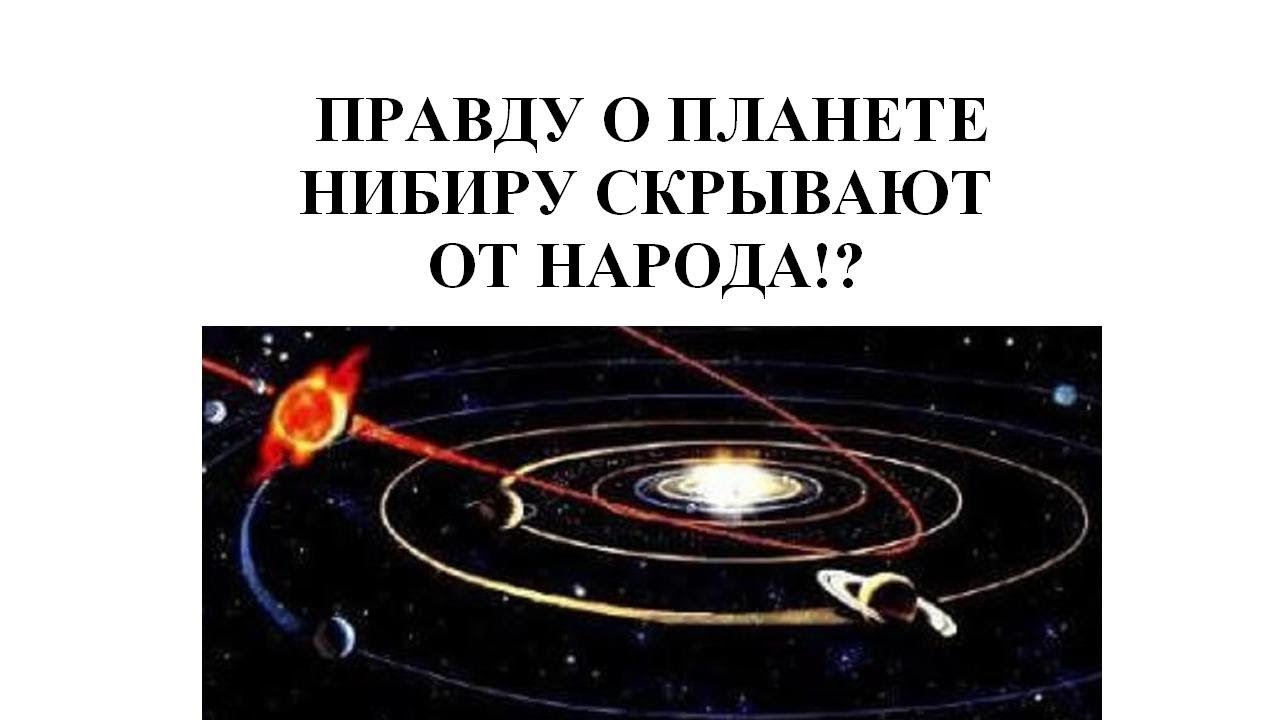 ПРАВДУ О ПЛАНЕТЕ НИБИРУ СКРЫВАЮТ ОТ НАРОДА!?